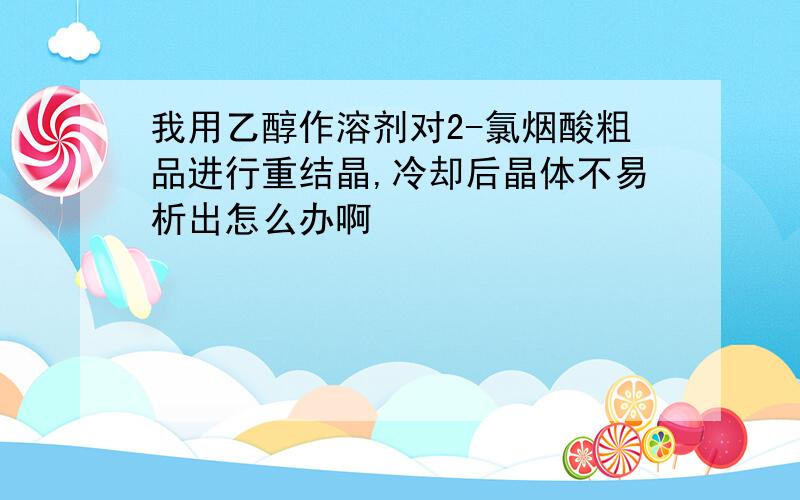 我用乙醇作溶剂对2-氯烟酸粗品进行重结晶,冷却后晶体不易析出怎么办啊